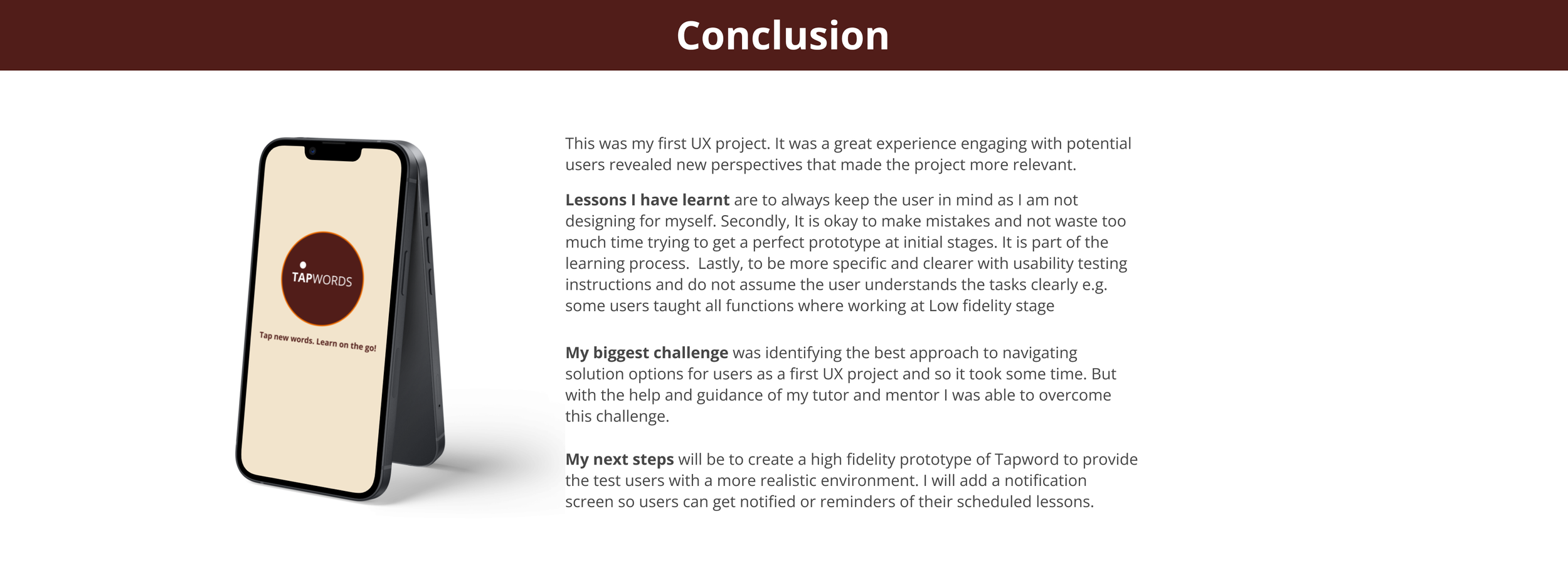 Conclusion

TAPWORDS

Tap new words. Learn on the go!

This was my first UX project. It was a great experience engaging with potential users revealed new perspectives that made the project more relevant.

Lessons I have learnt are to always keep the user in mind as I am not designing for myself. Secondly, It is okay to make mistakes and not waste too much time trying to get a perfect prototype at initial stages. It is part of the learning process.  Lastly, to be more specific and clearer with usability testing instructions and do not assume the user understands the tasks clearly e.g. some users taught all functions where working at Low fidelity stage

My biggest challenge was identifying the best approach to navigating solution options for users as a first UX project and so it took some time. But with the help and guidance of my tutor and mentor I was able to overcome this challenge.

My next steps will be to create a high fidelity prototype of Tapword to provide the test users with a more realistic environment. I will add a notification screen so users can get notified or reminders of their scheduled lessons.